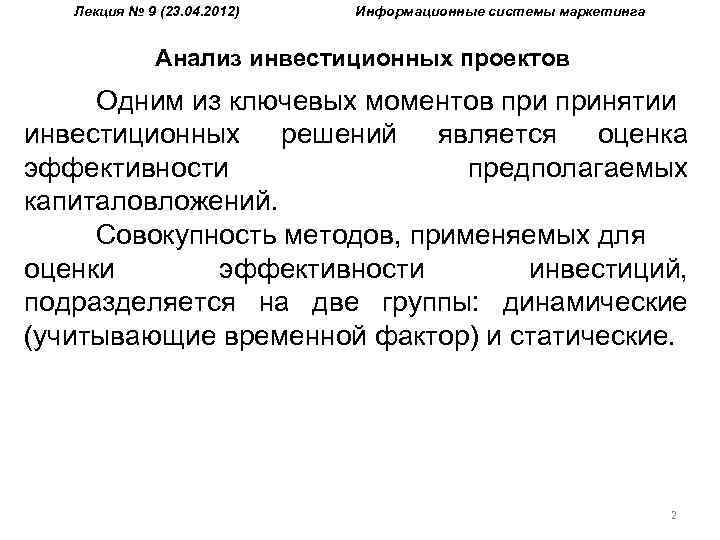 Лекция № 9 (23.04.2012) Информационные системы маркетинга

Анализ инвестиционных проектов

Одним из ключевых моментов при принятии инвестиционных решений является оценка эффективности предполагаемых капиталовложений.

Совокупность методов, применяемых для оценки эффективности инвестиций, подразделяется на две группы: динамические (учитывающие временной фактор) и статические.

2